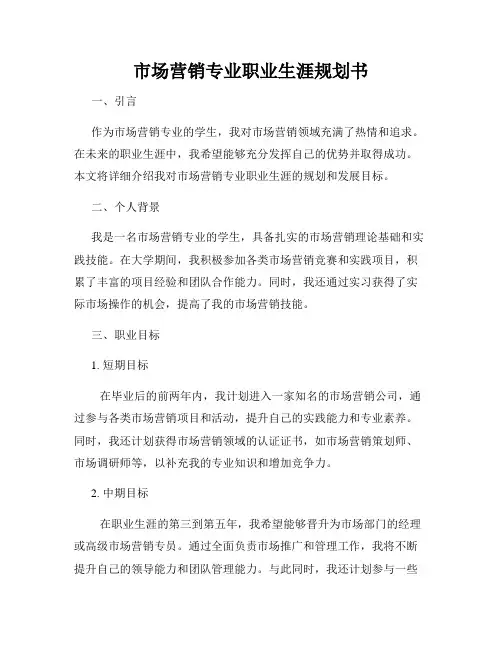 市场营销专业职业生涯规划书

一、引言

作为市场营销专业的学生，我对市场营销领域充满了热情和追求。在未来的职业生涯中，我希望能够充分发挥自己的优势并取得成功。本文将详细介绍我对市场营销专业职业生涯的规划和发展目标。

二、个人背景

我是一名市场营销专业的学生，具备扎实的市场营销理论基础和实践技能。在大学期间，我积极参加各类市场营销竞赛和实践项目，积累了丰富的项目经验和团队合作能力。同时，我还通过实习获得了实际市场操作的机会，提高了我的市场营销技能。

三、职业目标

1. 短期目标

在毕业后的前两年内，我计划进入一家知名的市场营销公司，通过参与各类市场营销项目和活动，提升自己的实践能力和专业素养。同时，我还计划获得市场营销领域的认证证书，如市场营销策划师、市场调研师等，以补充我的专业知识和增加竞争力。

2. 中期目标

在职业生涯的第三到第五年，我希望能够晋升为市场部门的经理或高级市场营销专员。通过全面负责市场推广和管理工作，我将不断提升自己的领导能力和团队管理能力。与此同时，我还计划参与一些